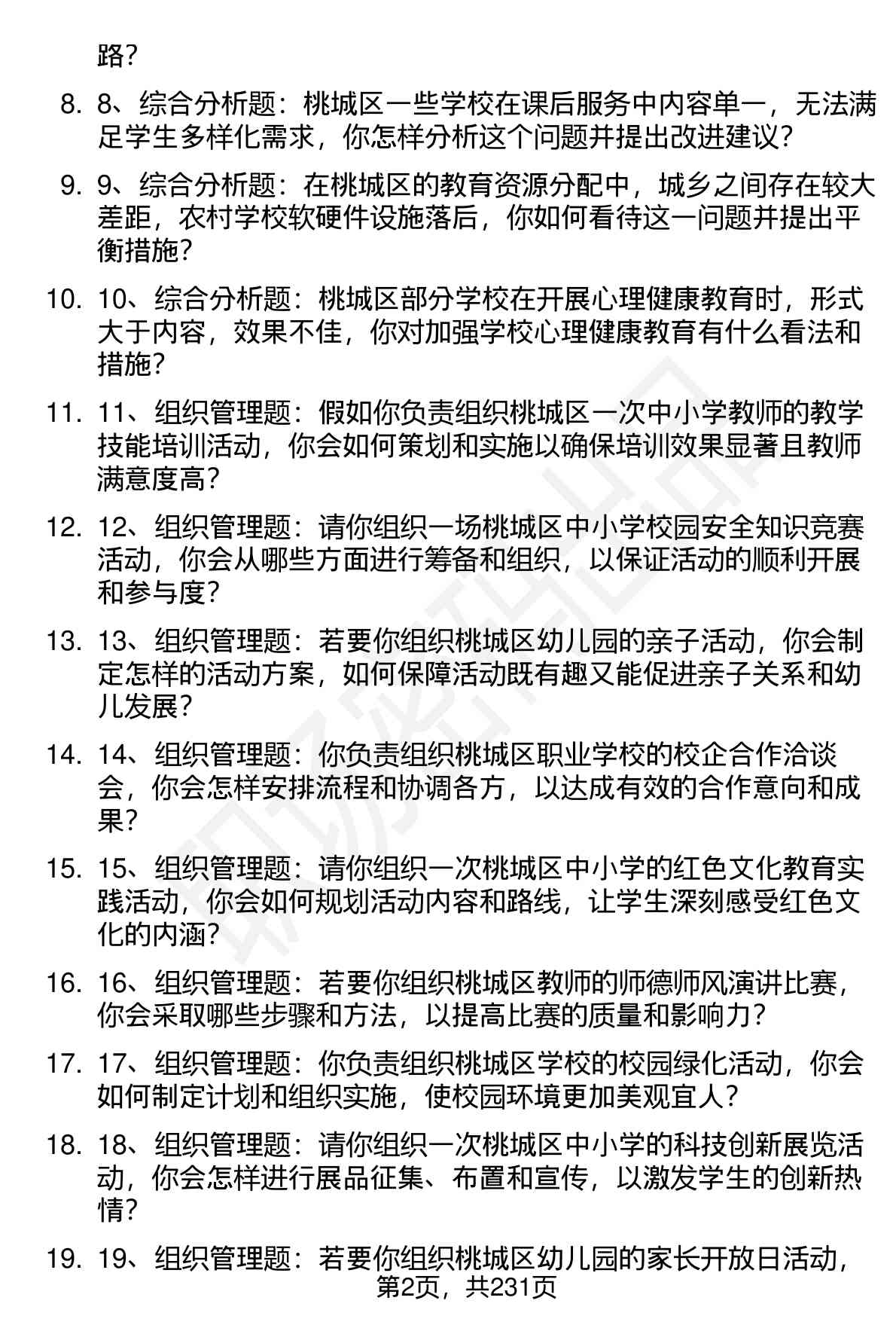 路？

8. 8、综合分析题：桃城区一些学校在课后服务中内容单一，无法满足学生多样化需求，你怎样分析这个问题并提出改进建议？

9. 9、综合分析题：在桃城区的教育资源分配中，城乡之间存在较大差距，农村学校软硬件设施落后，你如何看待这一问题并提出平衡措施？

10. 10、综合分析题：桃城区部分学校在开展心理健康教育时，形式大于内容，效果不佳，你对加强学校心理健康教育有什么看法和措施？

11. 11、组织管理题：假如你负责组织桃城区一次中小学教师的教学技能培训活动，你会如何策划和实施以确保培训效果显著且教师满意度高？

12. 12、组织管理题：请你组织一场桃城区中小学校园安全知识竞赛活动，你会从哪些方面进行筹备和组织，以保证活动的顺利开展和参与度？

13. 13、组织管理题：若要你组织桃城区幼儿园的亲子活动，你会制定怎样的活动方案，如何保障活动既有趣又能促进亲子关系和幼儿发展？

14. 14、组织管理题：你负责组织桃城区职业学校的校企合作洽谈会，你会怎样安排流程和协调各方，以达成有效的合作意向和成果？

15. 15、组织管理题：请你组织一次桃城区中小学的红色文化教育实践活动，你会如何规划活动内容和路线，让学生深刻感受红色文化的内涵？

16. 16、组织管理题：若要你组织桃城区教师的师德师风演讲比赛，你会采取哪些步骤和方法，以提高比赛的质量和影响力？

17. 17、组织管理题：你负责组织桃城区学校的校园绿化活动，你会如何制定计划和组织实施，使校园环境更加美观宜人？

18. 18、组织管理题：请你组织一次桃城区中小学的科技创新展览活动，你会怎样进行展品征集、布置和宣传，以激发学生的创新热情？

19. 19、组织管理题：若要你组织桃城区幼儿园的家长开放日活动，

第2页，共231页